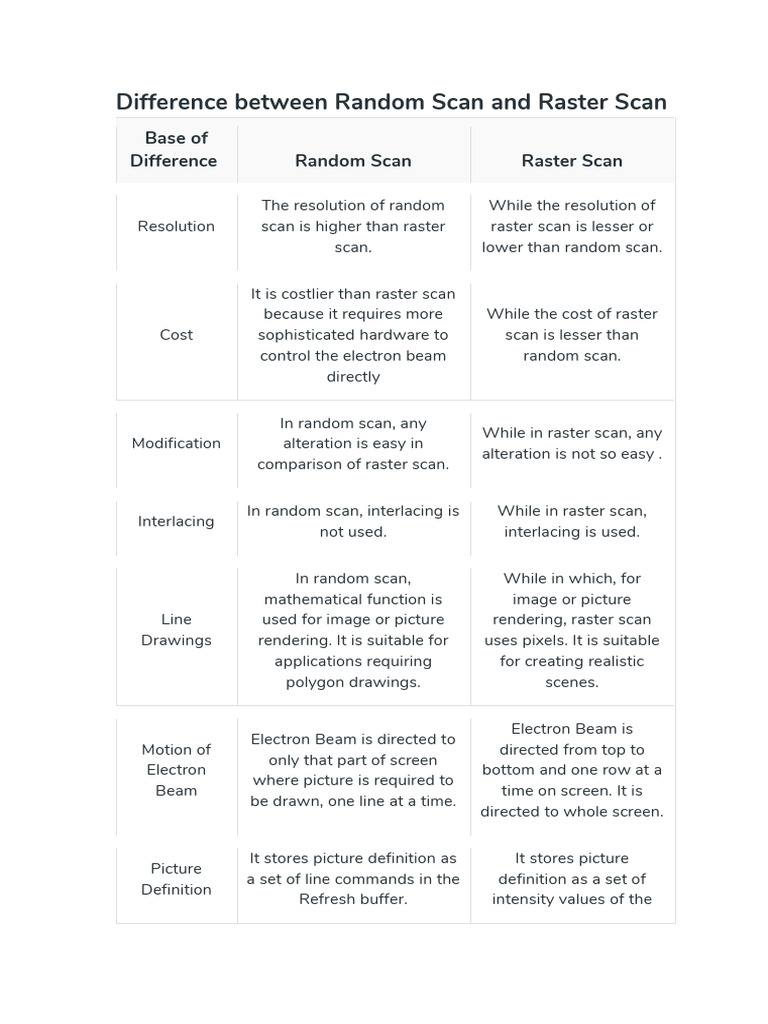 Difference between Random Scan and Raster Scan

| Base of Difference | Random Scan | Raster Scan |
|---|---|---|
| Resolution | The resolution of random scan is higher than raster scan. | While the resolution of raster scan is lesser or lower than random scan. |
| Cost | It is costlier than raster scan because it requires more sophisticated hardware to control the electron beam directly | While the cost of raster scan is lesser than random scan. |
| Modification | In random scan, any alteration is easy in comparison of raster scan. | While in raster scan, any alteration is not so easy . |
| Interlacing | In random scan, interlacing is not used. | While in raster scan, interlacing is used. |
| Line Drawings | In random scan, mathematical function is used for image or picture rendering. It is suitable for applications requiring polygon drawings. | While in which, for image or picture rendering, raster scan uses pixels. It is suitable for creating realistic scenes. |
| Motion of Electron Beam | Electron Beam is directed to only that part of screen where picture is required to be drawn, one line at a time. | Electron Beam is directed from top to bottom and one row at a time on screen. It is directed to whole screen. |
| Picture Definition | It stores picture definition as a set of line commands in the Refresh buffer. | It stores picture definition as a set of intensity values of the |